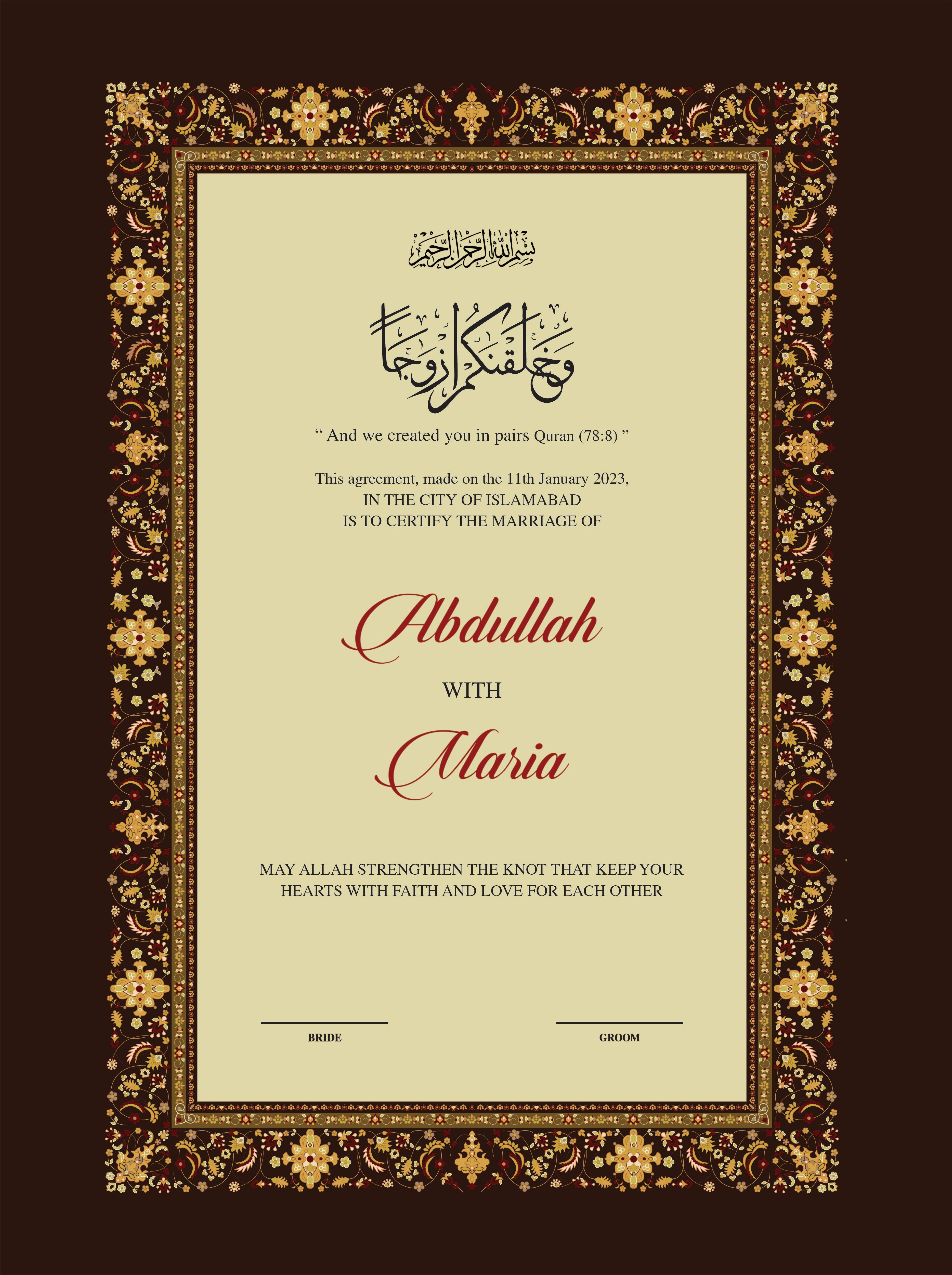 بسم الله الرحمن الرحيم

وخلقنكم ازوجا

" And we created you in pairs Quran (78:8) "

This agreement, made on the 11th January 2023,
IN THE CITY OF ISLAMABAD
IS TO CERTIFY THE MARRIAGE OF

Abdullah

WITH

Maria

MAY ALLAH STRENGTHEN THE KNOT THAT KEEP YOUR HEARTS WITH FAITH AND LOVE FOR EACH OTHER

____
BRIDE

____
GROOM